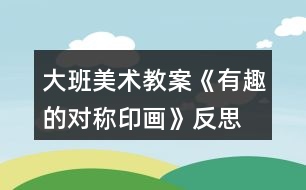 大班美术教案《有趣的对称印画》反思